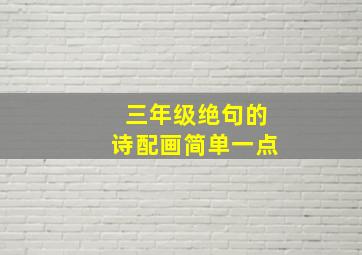 三年级绝句的
诗配画简单一点